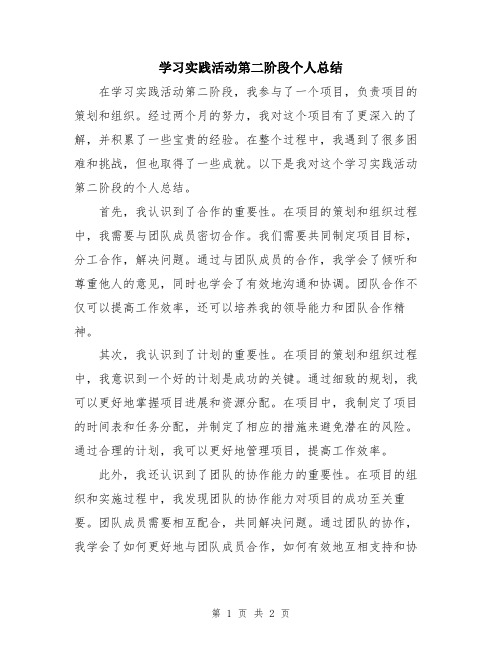 学习实践活动第二阶段个人总结

在学习实践活动第二阶段，我参与了一个项目，负责项目的策划和组织。经过两个月的努力，我对这个项目有了更深入的了解，并积累了一些宝贵的经验。在整个过程中，我遇到了很多困难和挑战，但也取得了一些成就。以下是我对这个学习实践活动第二阶段的个人总结。

首先，我认识到了合作的重要性。在项目的策划和组织过程中，我需要与团队成员密切合作。我们需要共同制定项目目标，分工合作，解决问题。通过与团队成员的合作，我学会了倾听和尊重他人的意见，同时也学会了有效地沟通和协调。团队合作不仅可以提高工作效率，还可以培养我的领导能力和团队合作精神。

其次，我认识到了计划的重要性。在项目的策划和组织过程中，我意识到一个好的计划是成功的关键。通过细致的规划，我可以更好地掌握项目进展和资源分配。在项目中，我制定了项目的时间表和任务分配，并制定了相应的措施来避免潜在的风险。通过合理的计划，我可以更好地管理项目，提高工作效率。

此外，我还认识到了团队的协作能力的重要性。在项目的组织和实施过程中，我发现团队的协作能力对项目的成功至关重要。团队成员需要相互配合，共同解决问题。通过团队的协作，我学会了如何更好地与团队成员合作，如何有效地互相支持和协

第 1 页 共 2 页